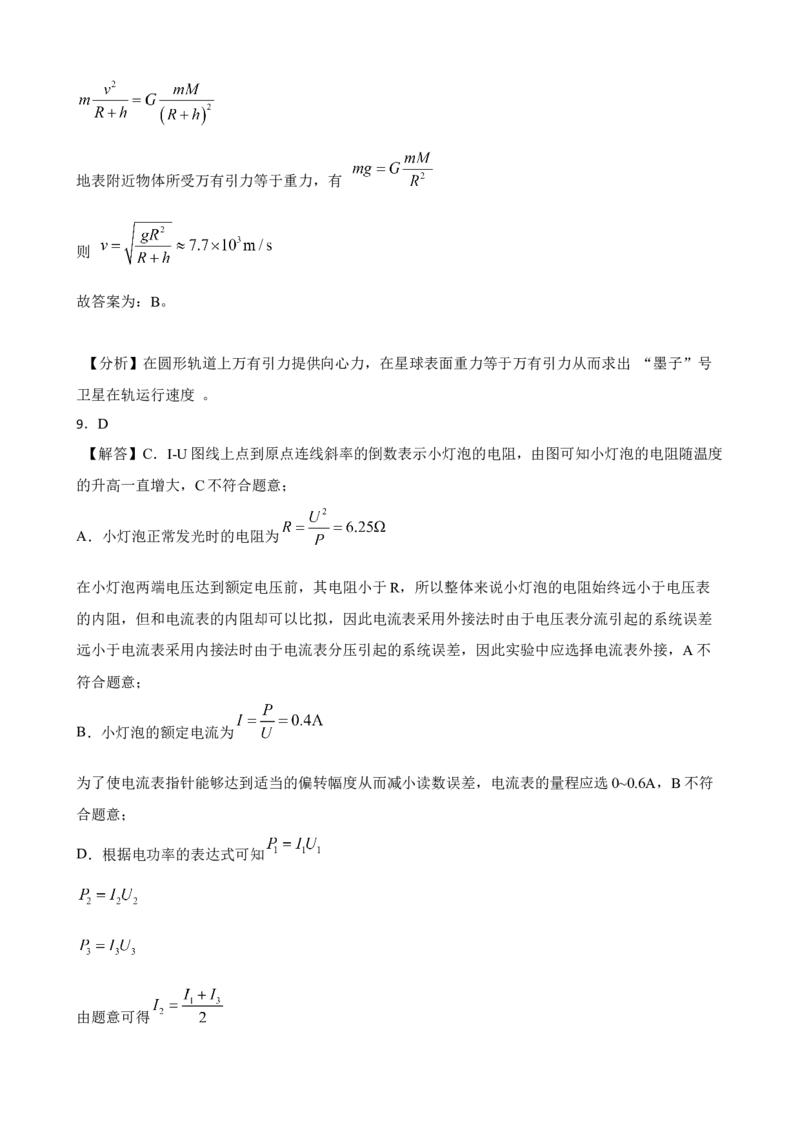 $m\frac{v^2}{R+h}=G\frac{mM}{(R+h)^2}$

地表附近物体所受万有引力等于重力，有 $mg=G\frac{mM}{R^2}$

则 $v=\sqrt{\frac{gR^2}{R+h}}\approx 7.7\times 10^3 m/s$

故答案为：B。

【分析】在圆形轨道上万有引力提供向心力，在星球表面重力等于万有引力从而求出“墨子”号卫星在轨运行速度。

9．D

【解答】C．I-U图线上点到原点连线斜率的倒数表示小灯泡的电阻，由图可知小灯泡的电阻随温度的升高一直增大，C不符合题意；

A．小灯泡正常发光时的电阻为$R=\frac{U^2}{P}=6.25\Omega$

在小灯泡两端电压达到额定电压前，其电阻小于R，所以整体来说小灯泡的电阻始终远小于电压表的内阻，但和电流表的内阻却可以比拟，因此电流表采用外接法时由于电压表分流引起的系统误差远小于电流表采用内接法时由于电流表分压引起的系统误差，因此实验中应选择电流表外接，A不符合题意；

B．小灯泡的额定电流为$I=\frac{P}{U}=0.4A$

为了使电流表指针能够达到适当的偏转幅度从而减小读数误差，电流表的量程应选0~0.6A，B不符合题意；

D．根据电功率的表达式可知$P_1=I_1U_1$

$P_2=I_2U_2$

$P_3=I_3U_3$

由题意可得$I_2=\frac{I_1+I_3}{2}$